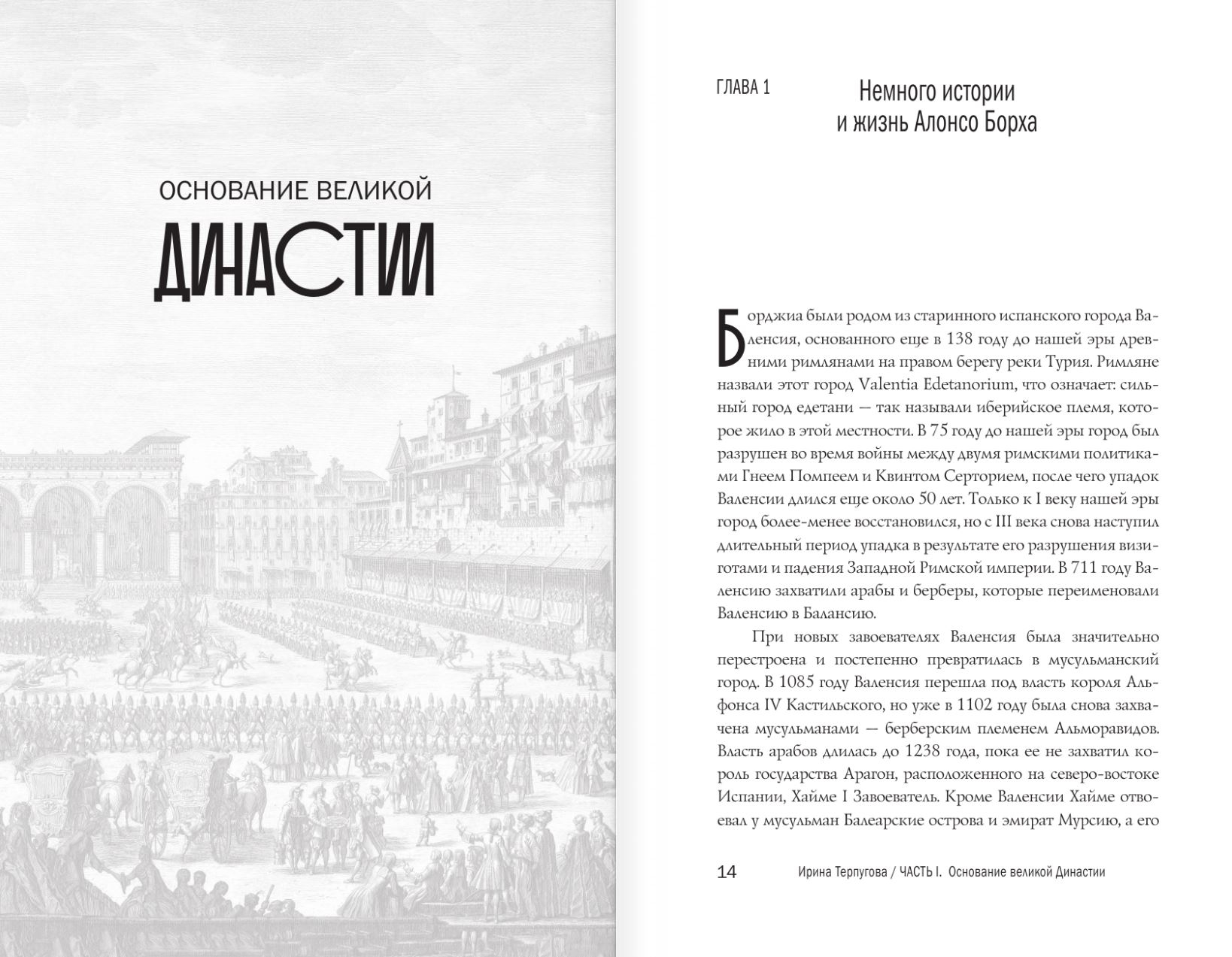 ОСНОВАНИЕ ВЕЛИКОЙ

ДИНАСТИИ

ГЛАВА 1

Немного истории
и жизнь Алонсо Борха

Борджиа были родом из старинного испанского города Валенсия, основанного еще в 138 году до нашей эры древними римлянами на правом берегу реки Турия. Римляне назвали этот город Valentia Edetanorium, что означает: сильный город едетани — так называли иберийское племя, которое жило в этой местности. В 75 году до нашей эры город был разрушен во время войны между двумя римскими политиками Гнеем Помпеем и Квинтом Серторием, после чего упадок Валенсии длился еще около 50 лет. Только к I веку нашей эры город более-менее восстановился, но с III века снова наступил длительный период упадка в результате его разрушения визиготами и падения Западной Римской империи. В 711 году Валенсию захватили арабы и берберы, которые переименовали Валенсию в Балансию.

При новых завоевателях Валенсия была значительно перестроена и постепенно превратилась в мусульманский город. В 1085 году Валенсия перешла под власть короля Альфонса IV Кастильского, но уже в 1102 году была снова захвачена мусульманами — берберским племенем Альморавидов. Власть арабов длилась до 1238 года, пока ее не захватил король государства Арагон, расположенного на северо-востоке Испании, Хайме I Завоеватель. Кроме Валенсии Хайме отвоевал у мусульман Балеарские острова и эмират Мурсию, а его

14 Ирина Терпугова / ЧАСТЬ I. Основание великой Династии